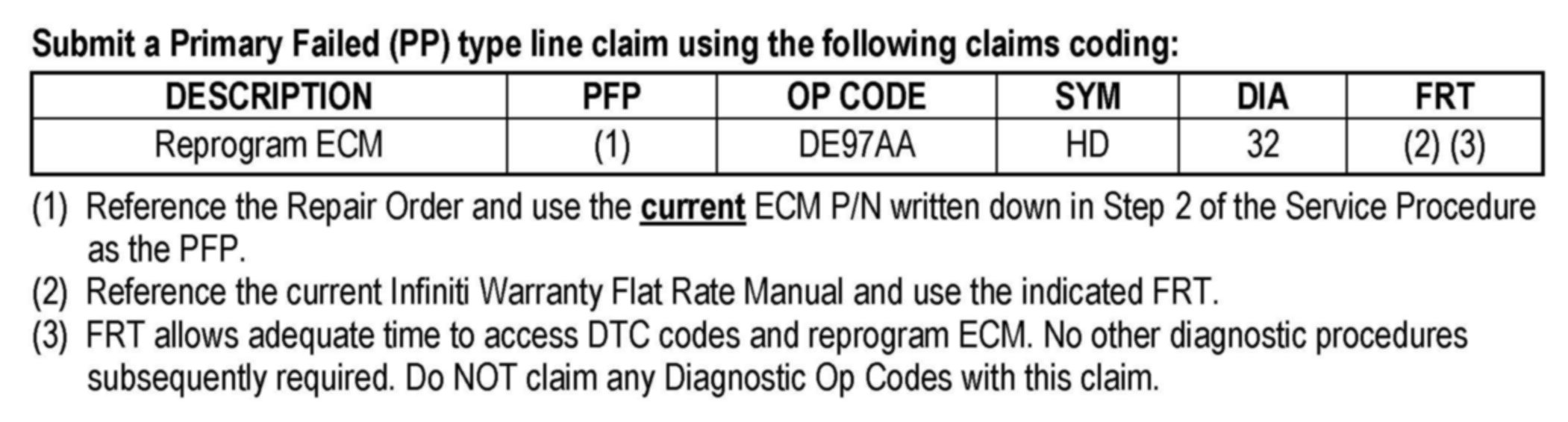 Submit a Primary Failed (PP) type line claim using the following claims coding:

| DESCRIPTION | PFP | OP CODE | SYM | DIA | FRT |
|---|---|---|---|---|---|
| Reprogram ECM | (1) | DE97AA | HD | 32 | (2) (3) |

(1) Reference the Repair Order and use the current ECM P/N written down in Step 2 of the Service Procedure as the PFP.
(2) Reference the current Infiniti Warranty Flat Rate Manual and use the indicated FRT.
(3) FRT allows adequate time to access DTC codes and reprogram ECM. No other diagnostic procedures subsequently required. Do NOT claim any Diagnostic Op Codes with this claim.